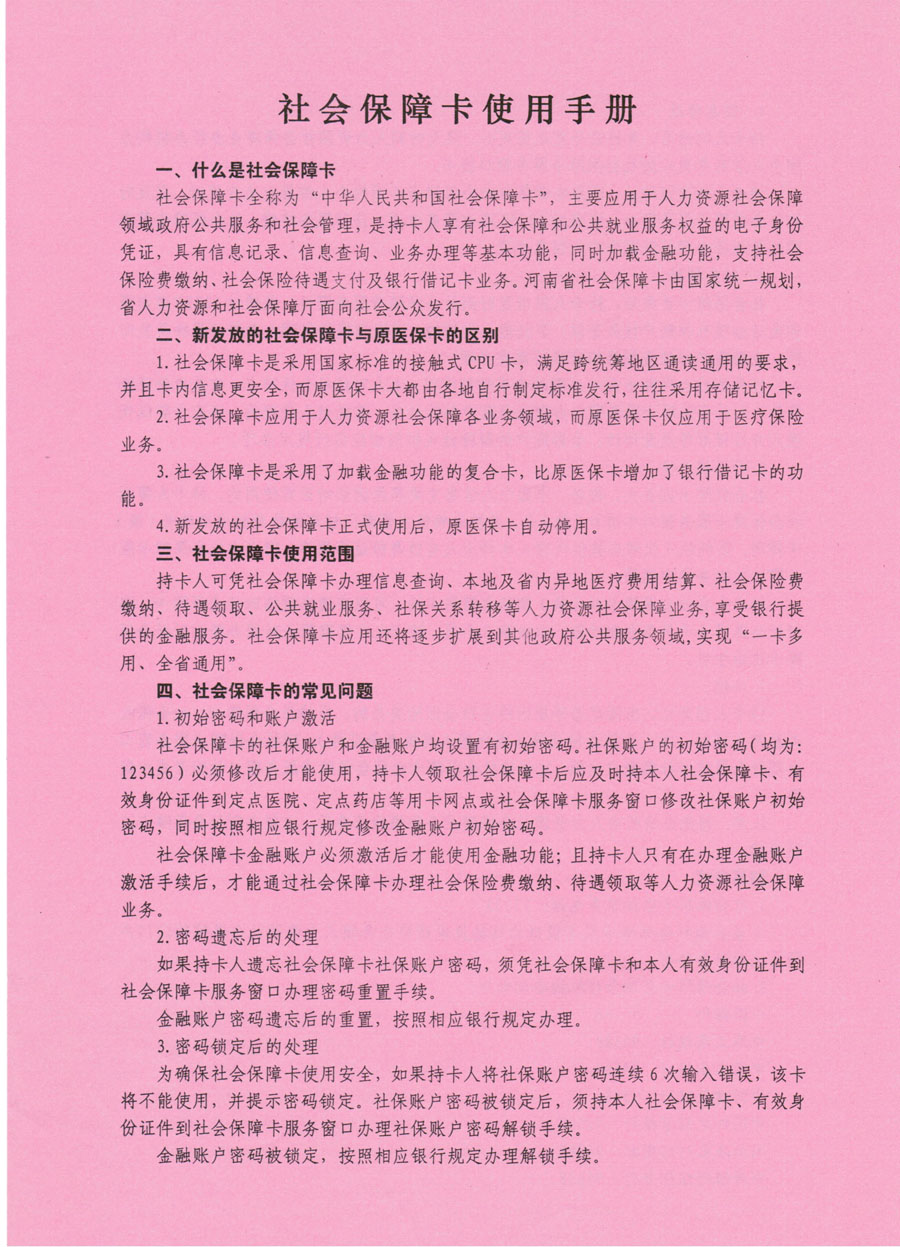 社会保障卡使用手册

一、什么是社会保障卡

社会保障卡全称为“中华人民共和国社会保障卡”，主要应用于人力资源社会保障领域政府公共服务和社会管理，是持卡人享有社会保障和公共就业服务权益的电子身份凭证，具有信息记录、信息查询、业务办理等基本功能，同时加载金融功能，支持社会保险费缴纳、社会保险待遇支付及银行借记卡业务。河南省社会保障卡由国家统一规划，省人力资源和社会保障厅面向社会公众发行。

二、新发放的社会保障卡与原医保卡的区别

1.社会保障卡是采用国家标准的接触式CPU卡，满足跨统筹地区通读通用的要求，并且卡内信息更安全，而原医保卡大都由各地自行制定标准发行，往往采用存储记忆卡。

2.社会保障卡应用于人力资源社会保障各业务领域，而原医保卡仅应用于医疗保险业务。

3.社会保障卡是采用了加载金融功能的复合卡，比原医保卡增加了银行借记卡的功能。

4.新发放的社会保障卡正式使用后，原医保卡自动停用。

三、社会保障卡使用范围

持卡人可凭社会保障卡办理信息查询、本地及省内异地医疗费用结算、社会保险费缴纳、待遇领取、公共就业服务、社保关系转移等人力资源社会保障业务，享受银行提供的金融服务。社会保障卡应用还将逐步扩展到其他政府公共服务领域，实现“一卡多用、全省通用”。

四、社会保障卡的常见问题

1.初始密码和账户激活

社会保障卡的社保账户和金融账户均设置有初始密码。社保账户的初始密码（均为：123456）必须修改后才能使用，持卡人领取社会保障卡后应及时持本人社会保障卡、有效身份证件到定点医院、定点药店等用卡网点或社会保障卡服务窗口修改社保账户初始密码，同时按照相应银行规定修改金融账户初始密码。

社会保障卡金融账户必须激活后才能使用金融功能；且持卡人只有在办理金融账户激活手续后，才能通过社会保障卡办理社会保险费缴纳、待遇领取等人力资源社会保障业务。

2.密码遗忘后的处理

如果持卡人遗忘社会保障卡社保账户密码，须凭社会保障卡和本人有效身份证件到社会保障卡服务窗口办理密码重置手续。

金融账户密码遗忘后的重置，按照相应银行规定办理。

3.密码锁定后的处理

为确保社会保障卡使用安全，如果持卡人将社保账户密码连续6次输入错误，该卡将不能使用，并提示密码锁定。社保账户密码被锁定后，须持本人社会保障卡、有效身份证件到社会保障卡服务窗口办理社保账户密码解锁手续。

金融账户密码被锁定，按照相应银行规定办理解锁手续。